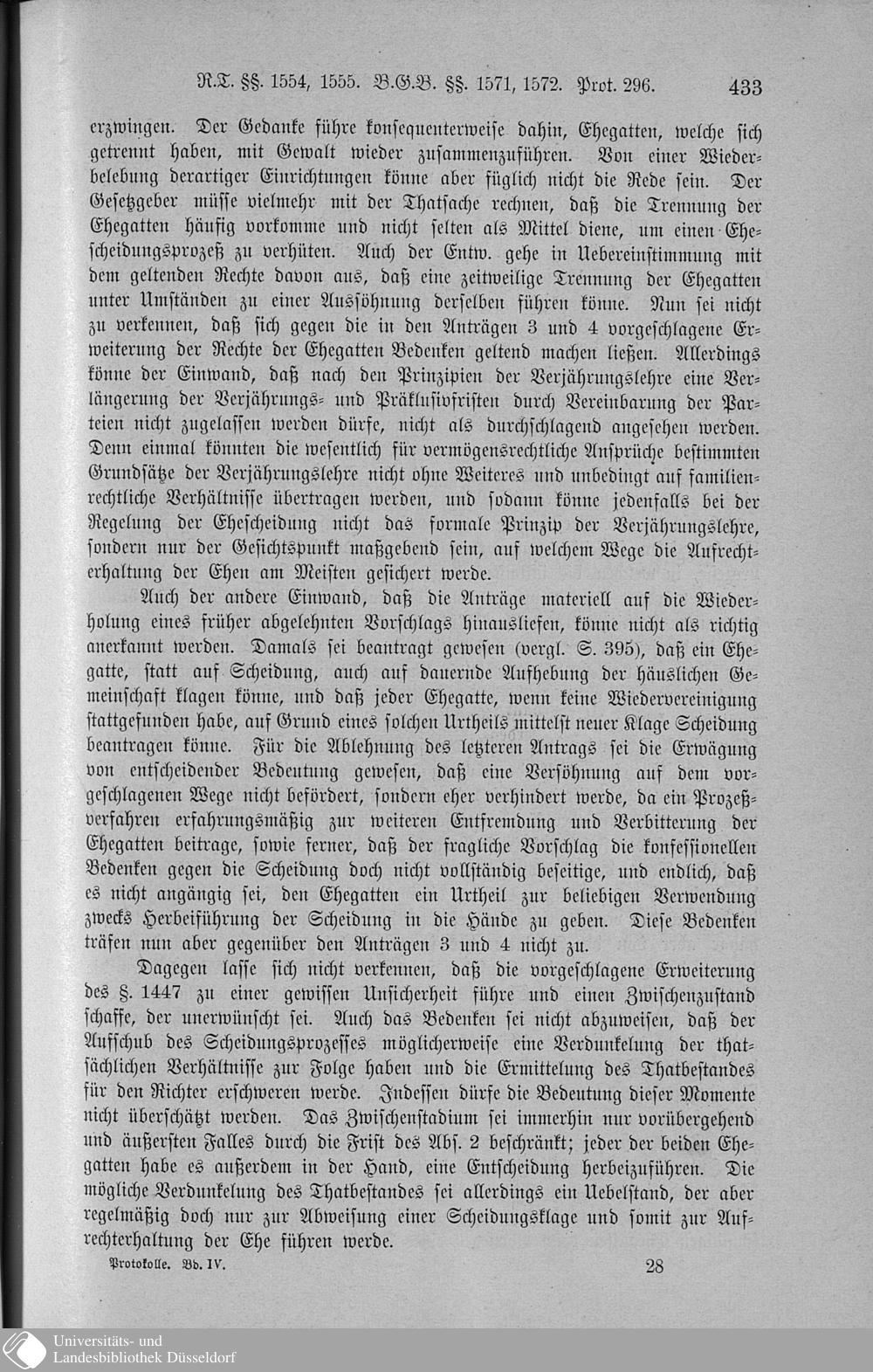 R.T. §§. 1554, 1555. B.G.B. §§. 1571, 1572. Prot. 296. 433

erzwingen. Der Gedanke führe konsequenterweise dahin, Ehegatten, welche sich getrennt haben, mit Gewalt wieder zusammenzuführen. Von einer Wiederbelebung derartiger Einrichtungen könne aber füglich nicht die Rede sein. Der Gesetzgeber müsse vielmehr mit der Thatsache rechnen, daß die Trennung der Ehegatten häufig vorkomme und nicht selten als Mittel diene, um einen Ehescheidungsprozeß zu verhüten. Auch der Entw. gehe in Uebereinstimmung mit dem geltenden Rechte davon aus, daß eine zeitweilige Trennung der Ehegatten unter Umständen zu einer Aussöhnung derselben führen könne. Nun sei nicht zu verkennen, daß sich gegen die in den Anträgen 3 und 4 vorgeschlagene Erweiterung der Rechte der Ehegatten Bedenken geltend machen ließen. Allerdings könne der Einwand, daß nach den Prinzipien der Verjährungslehre eine Verlängerung der Verjährungs- und Präklusivfristen durch Vereinbarung der Parteien nicht zugelassen werden dürfe, nicht als durchschlagend angesehen werden. Denn einmal könnten die wesentlich für vermögensrechtliche Ansprüche bestimmten Grundsätze der Verjährungslehre nicht ohne Weiteres und unbedingt auf familienrechtliche Verhältnisse übertragen werden, und sodann könne jedenfalls bei der Regelung der Ehescheidung nicht das formale Prinzip der Verjährungslehre, sondern nur der Gesichtspunkt maßgebend sein, auf welchem Wege die Aufrechterhaltung der Ehen am Meisten gesichert werde.

Auch der andere Einwand, daß die Anträge materiell auf die Wiederholung eines früher abgelehnten Vorschlags hinausliefen, könne nicht als richtig anerkannt werden. Damals sei beantragt gewesen (vergl. S. 395), daß ein Ehegatte, statt auf Scheidung, auch auf dauernde Aufhebung der häuslichen Gemeinschaft klagen könne, und daß jeder Ehegatte, wenn keine Wiedervereinigung stattgefunden habe, auf Grund eines solchen Urtheils mittelst neuer Klage Scheidung beantragen könne. Für die Ablehnung des letzteren Antrags sei die Erwägung von entscheidender Bedeutung gewesen, daß eine Versöhnung auf dem vorgeschlagenen Wege nicht befördert, sondern eher verhindert werde, da ein Prozeßverfahren erfahrungsmäßig zur weiteren Entfremdung und Verbitterung der Ehegatten beitrage, sowie ferner, daß der fragliche Vorschlag die konfessionellen Bedenken gegen die Scheidung doch nicht vollständig beseitige, und endlich, daß es nicht angängig sei, den Ehegatten ein Urtheil zur beliebigen Verwendung zwecks Herbeiführung der Scheidung in die Hände zu geben. Diese Bedenken träfen nun aber gegenüber den Anträgen 3 und 4 nicht zu.

Dagegen lasse sich nicht verkennen, daß die vorgeschlagene Erweiterung des §. 1447 zu einer gewissen Unsicherheit führe und einen Zwischenzustand schaffe, der unerwünscht sei. Auch das Bedenken sei nicht abzuweisen, daß der Aufschub des Scheidungsprozesses möglicherweise eine Verdunkelung der thatsächlichen Verhältnisse zur Folge haben und die Ermittelung des Thatbestandes für den Richter erschweren werde. Indessen dürfe die Bedeutung dieser Momente nicht überschätzt werden. Das Zwischenstadium sei immerhin nur vorübergehend und äußersten Falles durch die Frist des Abs. 2 beschränkt; jeder der beiden Ehegatten habe es außerdem in der Hand, eine Entscheidung herbeizuführen. Die mögliche Verdunkelung des Thatbestandes sei allerdings ein Uebelstand, der aber regelmäßig doch nur zur Abweisung einer Scheidungsklage und somit zur Aufrechterhaltung der Ehe führen werde.

Protokolle. Bd. IV. 28

Universitäts- und Landesbibliothek Düsseldorf